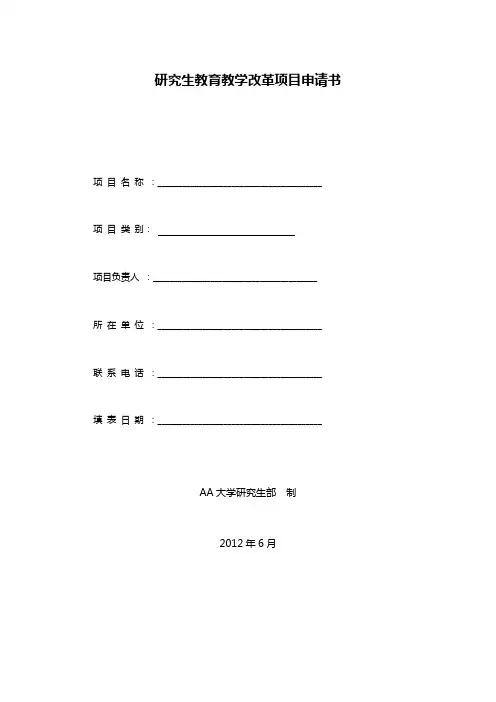 研究生教育教学改革项目申请书

项目名称：____

项目类别：____

项目负责人：____

所在单位：____

联系电话：____

填表日期：____

AA大学研究生部 制

2012年6月